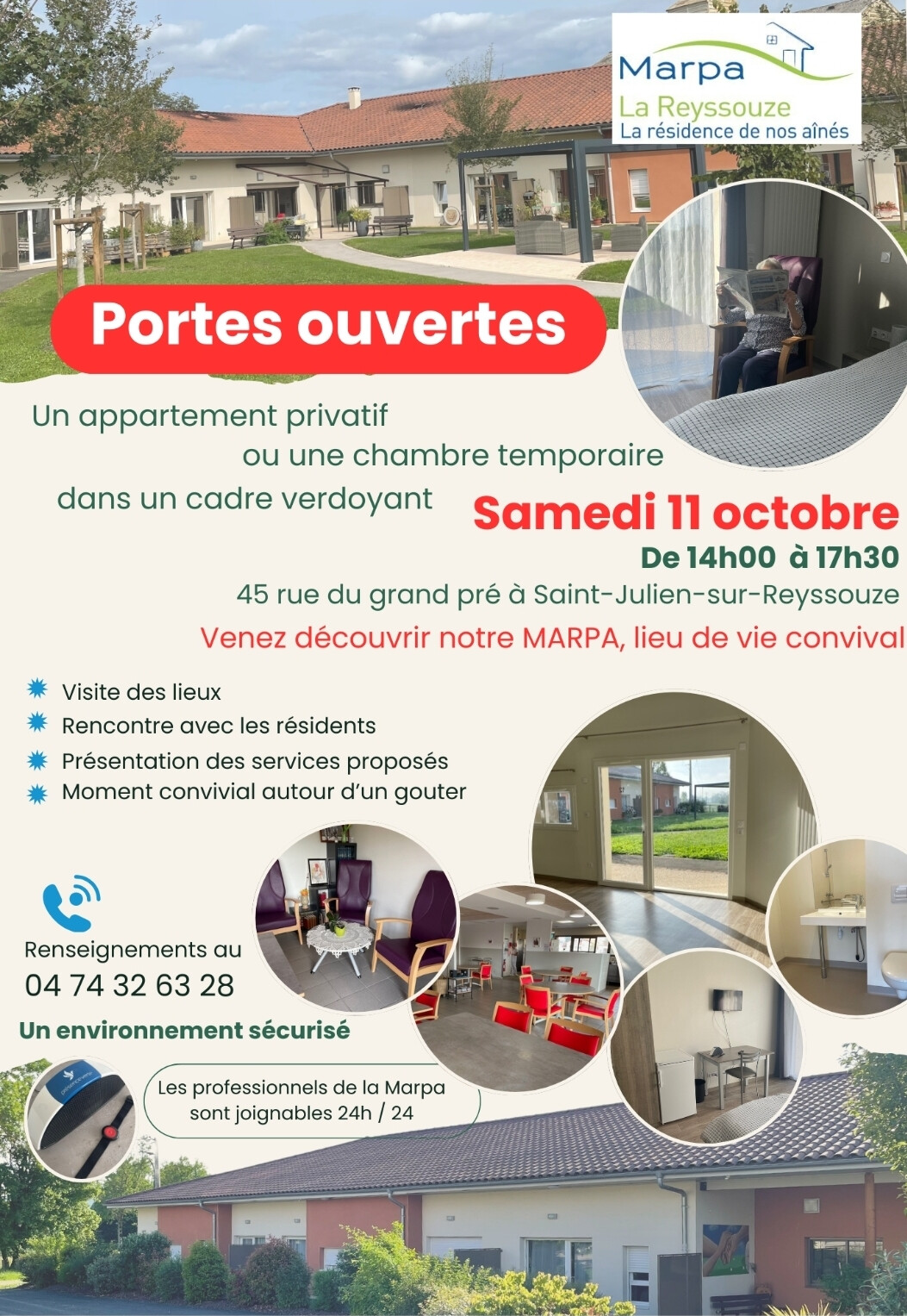 Marpa
La Reyssouze
La résidence de nos aînés

Portes ouvertes

Un appartement privatif
ou une chambre temporaire
dans un cadre verdoyant

Samedi 11 octobre
De 14h00 à 17h30
45 rue du grand pré à Saint-Julien-sur-Reyssouze
Venez découvrir notre MARPA, lieu de vie convival

Visite des lieux
Rencontre avec les résidents
Présentation des services proposés
Moment convivial autour d'un gouter

Renseignements au
04 74 32 63 28

Un environnement sécurisé

Les professionnels de la Marpa sont joignables 24h / 24